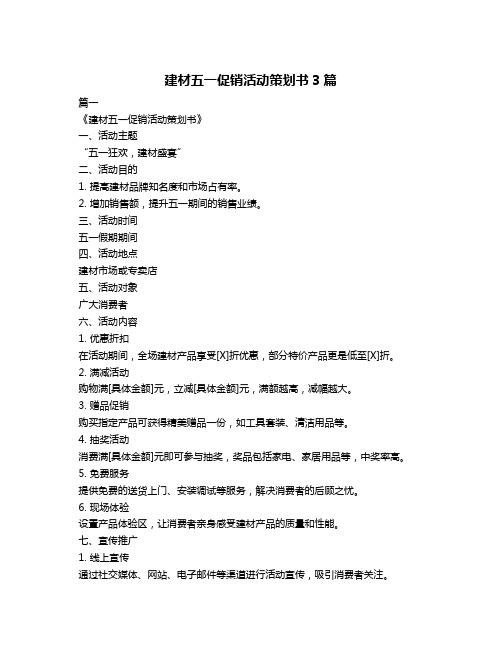 建材五一促销活动策划书 3 篇

篇一

《建材五一促销活动策划书》

一、活动主题

“五一狂欢，建材盛宴”

二、活动目的

1. 提高建材品牌知名度和市场占有率。

2. 增加销售额，提升五一期间的销售业绩。

三、活动时间

五一假期期间

四、活动地点

建材市场或专卖店

五、活动对象

广大消费者

六、活动内容

1. 优惠折扣

在活动期间，全场建材产品享受[X]折优惠，部分特价产品更是低至[X]折。

2. 满减活动

购物满[具体金额]元，立减[具体金额]元，满额越高，减幅越大。

3. 赠品促销

购买指定产品可获得精美赠品一份，如工具套装、清洁用品等。

4. 抽奖活动

消费满[具体金额]元即可参与抽奖，奖品包括家电、家居用品等，中奖率高。

5. 免费服务

提供免费的送货上门、安装调试等服务，解决消费者的后顾之忧。

6. 现场体验

设置产品体验区，让消费者亲身感受建材产品的质量和性能。

七、宣传推广

1. 线上宣传

通过社交媒体、网站、电子邮件等渠道进行活动宣传，吸引消费者关注。